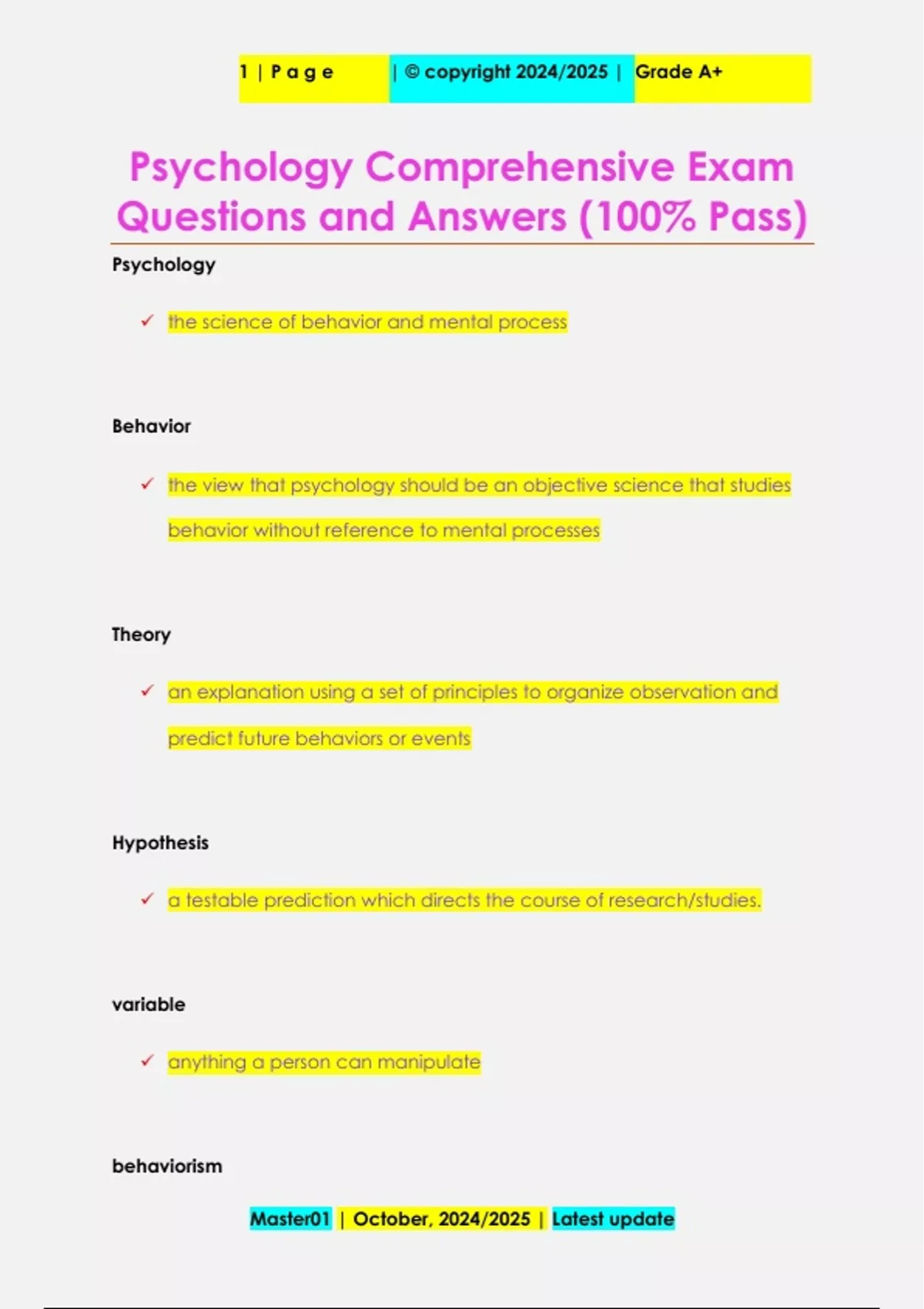 1 | P a g e | © copyright 2024/2025 | Grade A+

Psychology Comprehensive Exam Questions and Answers (100% Pass)

Psychology

✓ the science of behavior and mental process

Behavior

✓ the view that psychology should be an objective science that studies behavior without reference to mental processes

Theory

✓ an explanation using a set of principles to organize observation and predict future behaviors or events

Hypothesis

✓ a testable prediction which directs the course of research/studies.

variable

✓ anything a person can manipulate

behaviorism

Master01 | October, 2024/2025 | Latest update